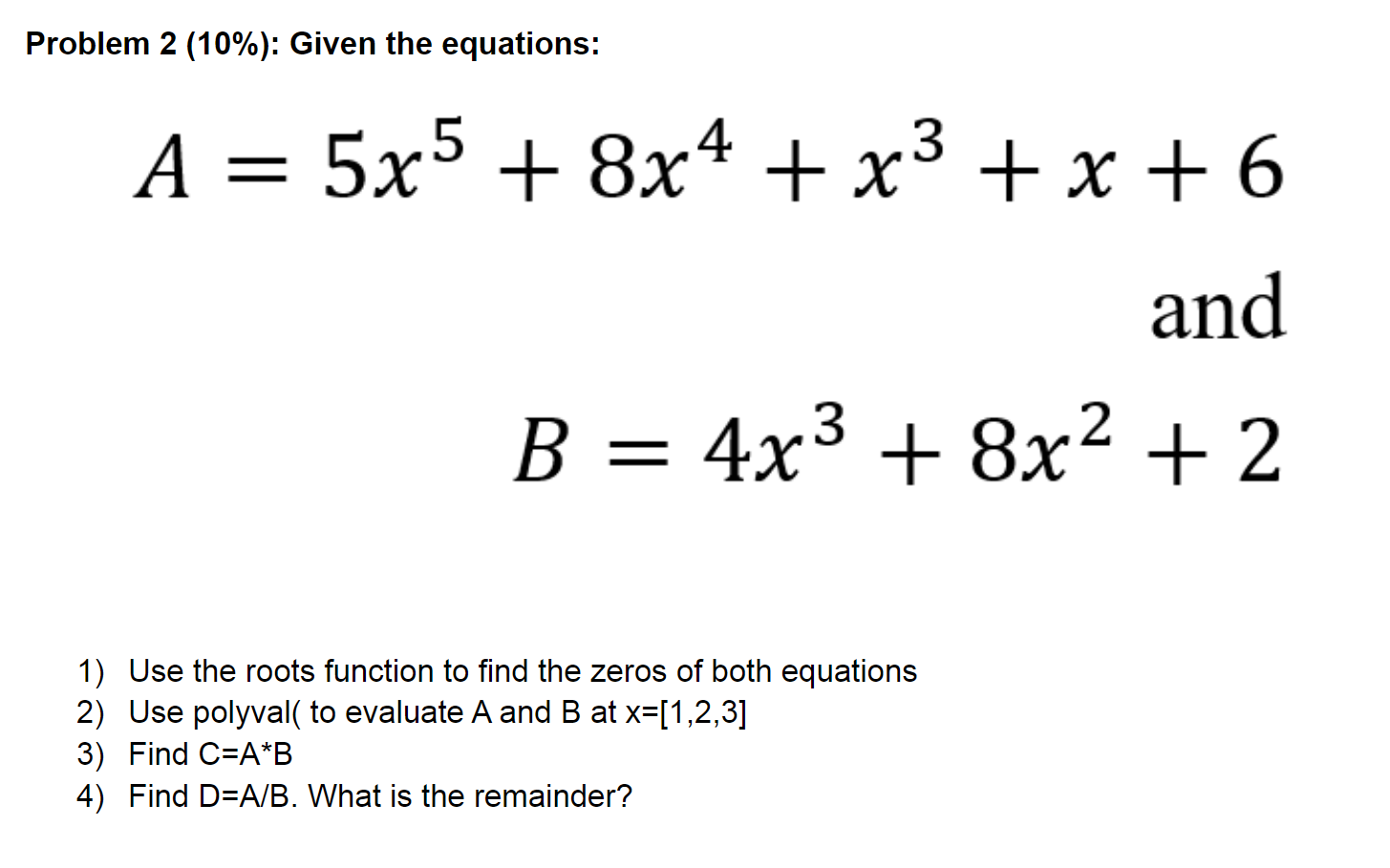 Problem 2 (10%): Given the equations:

$A = 5x^5 + 8x^4 + x^3 + x + 6$

and

$B = 4x^3 + 8x^2 + 2$

1) Use the roots function to find the zeros of both equations
2) Use polyval( to evaluate A and B at x=[1,2,3]
3) Find C=A*B
4) Find D=A/B. What is the remainder?